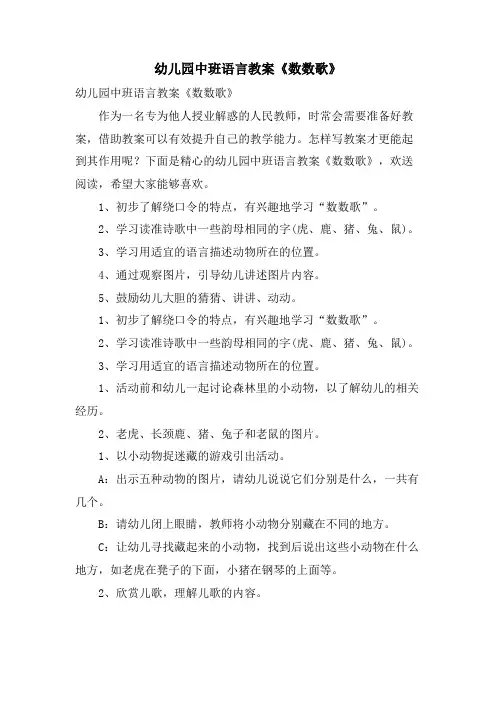 幼儿园中班语言教案《数数歌》

幼儿园中班语言教案《数数歌》

作为一名专为他人授业解惑的人民教师，时常会需要准备好教案，借助教案可以有效提升自己的教学能力。怎样写教案才更能起到其作用呢？下面是精心的幼儿园中班语言教案《数数歌》，欢送阅读，希望大家能够喜欢。

1、初步了解绕口令的特点，有兴趣地学习“数数歌”。

2、学习读准诗歌中一些韵母相同的字(虎、鹿、猪、兔、鼠)。

3、学习用适宜的语言描述动物所在的位置。

4、通过观察图片，引导幼儿讲述图片内容。

5、鼓励幼儿大胆的猜猜、讲讲、动动。

1、初步了解绕口令的特点，有兴趣地学习“数数歌”。

2、学习读准诗歌中一些韵母相同的字(虎、鹿、猪、兔、鼠)。

3、学习用适宜的语言描述动物所在的位置。

1、活动前和幼儿一起讨论森林里的小动物，以了解幼儿的相关经历。

2、老虎、长颈鹿、猪、兔子和老鼠的图片。

1、以小动物捉迷藏的游戏引出活动。

A：出示五种动物的图片，请幼儿说说它们分别是什么，一共有几个。

B：请幼儿闭上眼睛，教师将小动物分别藏在不同的地方。

C：让幼儿寻找藏起来的小动物，找到后说出这些小动物在什么地方，如老虎在凳子的下面，小猪在钢琴的上面等。

2、欣赏儿歌，理解儿歌的内容。